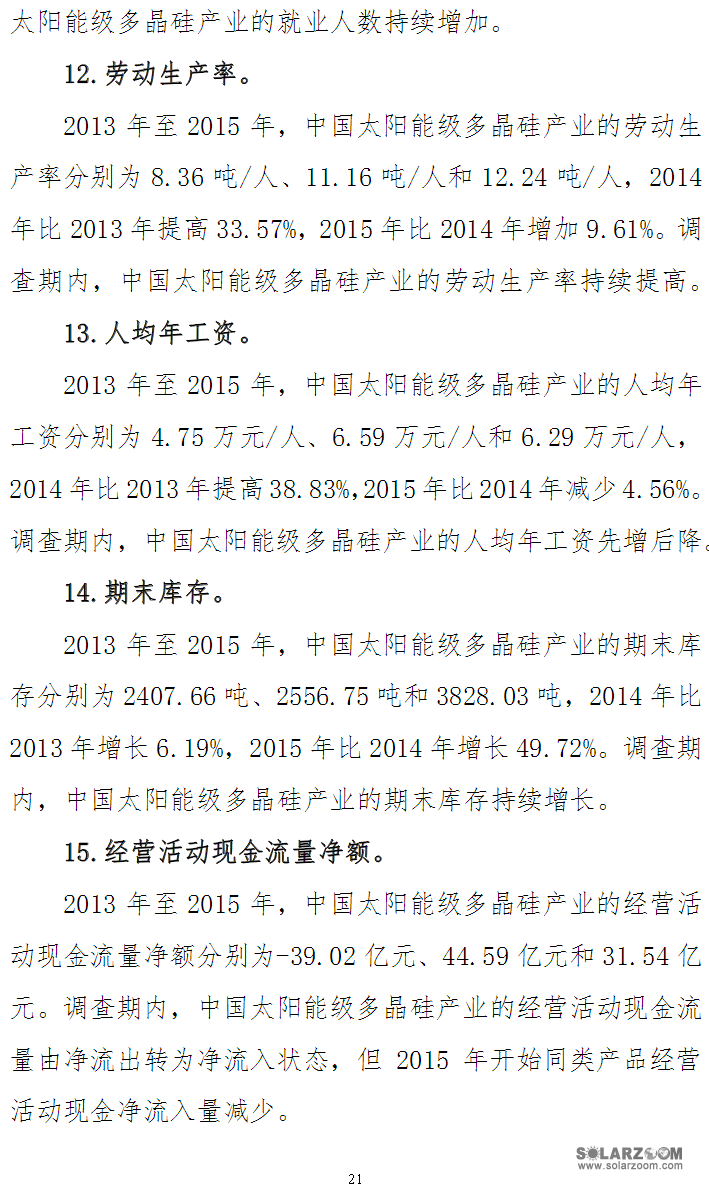 太阳能级多晶硅产业的就业人数持续增加。

12.劳动生产率。

2013年至2015年，中国太阳能级多晶硅产业的劳动生产率分别为8.36吨/人、11.16吨/人和12.24吨/人，2014年比2013年提高33.57%，2015年比2014年增加9.61%。调查期内，中国太阳能级多晶硅产业的劳动生产率持续提高。

13.人均年工资。

2013年至2015年，中国太阳能级多晶硅产业的人均年工资分别为4.75万元/人、6.59万元/人和6.29万元/人，2014年比2013年提高38.83%,2015年比2014年减少4.56%。调查期内，中国太阳能级多晶硅产业的人均年工资先增后降。

14.期末库存。

2013年至2015年，中国太阳能级多晶硅产业的期末库存分别为2407.66吨、2556.75吨和3828.03吨，2014年比2013年增长6.19%，2015年比2014年增长49.72%。调查期内，中国太阳能级多晶硅产业的期末库存持续增长。

15.经营活动现金流量净额。

2013年至2015年，中国太阳能级多晶硅产业的经营活动现金流量净额分别为-39.02亿元、44.59亿元和31.54亿元。调查期内，中国太阳能级多晶硅产业的经营活动现金流量由净流出转为净流入状态，但2015年开始同类产品经营活动现金净流入量减少。

21

SOLARZOOM
www.solarzoom.com